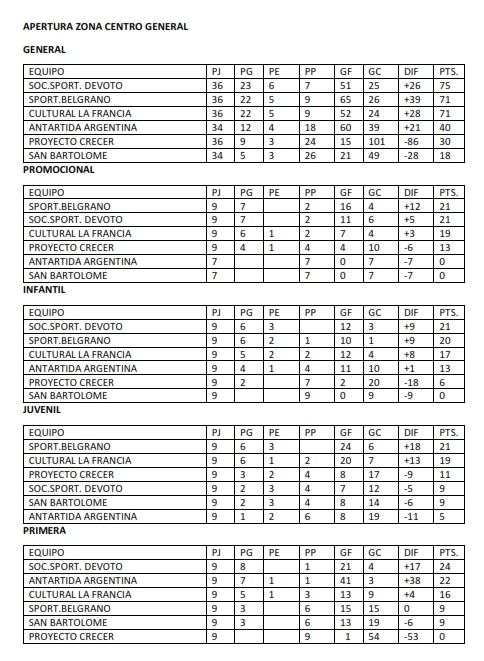 APERTURA ZONA CENTRO GENERAL

GENERAL

| EQUIPO | PJ | PG | PE | PP | GF | GC | DIF | PTS. |
|---|---|---|---|---|---|---|---|---|
| SOC.SPORT. DEVOTO | 36 | 23 | 6 | 7 | 51 | 25 | +26 | 75 |
| SPORT.BELGRANO | 36 | 22 | 5 | 9 | 65 | 26 | +39 | 71 |
| CULTURAL LA FRANCIA | 36 | 22 | 5 | 9 | 52 | 24 | +28 | 71 |
| ANTARTIDA ARGENTINA | 34 | 12 | 4 | 18 | 60 | 39 | +21 | 40 |
| PROYECTO CRECER | 36 | 9 | 3 | 24 | 15 | 101 | -86 | 30 |
| SAN BARTOLOME | 34 | 5 | 3 | 26 | 21 | 49 | -28 | 18 |

PROMOCIONAL

| EQUIPO | PJ | PG | PE | PP | GF | GC | DIF | PTS. |
|---|---|---|---|---|---|---|---|---|
| SPORT.BELGRANO | 9 | 7 |  | 2 | 16 | 4 | +12 | 21 |
| SOC.SPORT. DEVOTO | 9 | 7 |  | 2 | 11 | 6 | +5 | 21 |
| CULTURAL LA FRANCIA | 9 | 6 | 1 | 2 | 7 | 4 | +3 | 19 |
| PROYECTO CRECER | 9 | 4 | 1 | 4 | 4 | 10 | -6 | 13 |
| ANTARTIDA ARGENTINA | 7 |  |  | 7 | 0 | 7 | -7 | 0 |
| SAN BARTOLOME | 7 |  |  | 7 | 0 | 7 | -7 | 0 |

INFANTIL

| EQUIPO | PJ | PG | PE | PP | GF | GC | DIF | PTS. |
|---|---|---|---|---|---|---|---|---|
| SOC.SPORT. DEVOTO | 9 | 6 | 3 |  | 12 | 3 | +9 | 21 |
| SPORT.BELGRANO | 9 | 6 | 2 | 1 | 10 | 1 | +9 | 20 |
| CULTURAL LA FRANCIA | 9 | 5 | 2 | 2 | 12 | 4 | +8 | 17 |
| ANTARTIDA ARGENTINA | 9 | 4 | 1 | 4 | 11 | 10 | +1 | 13 |
| PROYECTO CRECER | 9 | 2 |  | 7 | 2 | 20 | -18 | 6 |
| SAN BARTOLOME | 9 |  |  | 9 | 0 | 9 | -9 | 0 |

JUVENIL

| EQUIPO | PJ | PG | PE | PP | GF | GC | DIF | PTS. |
|---|---|---|---|---|---|---|---|---|
| SPORT.BELGRANO | 9 | 6 | 3 |  | 24 | 6 | +18 | 21 |
| CULTURAL LA FRANCIA | 9 | 6 | 1 | 2 | 20 | 7 | +13 | 19 |
| PROYECTO CRECER | 9 | 3 | 2 | 4 | 8 | 17 | -9 | 11 |
| SOC.SPORT. DEVOTO | 9 | 2 | 3 | 4 | 7 | 12 | -5 | 9 |
| SAN BARTOLOME | 9 | 2 | 3 | 4 | 8 | 14 | -6 | 9 |
| ANTARTIDA ARGENTINA | 9 | 1 | 2 | 6 | 8 | 19 | -11 | 5 |

PRIMERA

| EQUIPO | PJ | PG | PE | PP | GF | GC | DIF | PTS. |
|---|---|---|---|---|---|---|---|---|
| SOC.SPORT. DEVOTO | 9 | 8 |  | 1 | 21 | 4 | +17 | 24 |
| ANTARTIDA ARGENTINA | 9 | 7 | 1 | 1 | 41 | 3 | +38 | 22 |
| CULTURAL LA FRANCIA | 9 | 5 | 1 | 3 | 13 | 9 | +4 | 16 |
| SPORT.BELGRANO | 9 | 3 |  | 6 | 15 | 15 | 0 | 9 |
| SAN BARTOLOME | 9 | 3 |  | 6 | 13 | 19 | -6 | 9 |
| PROYECTO CRECER | 9 |  |  | 9 | 1 | 54 | -53 | 0 |